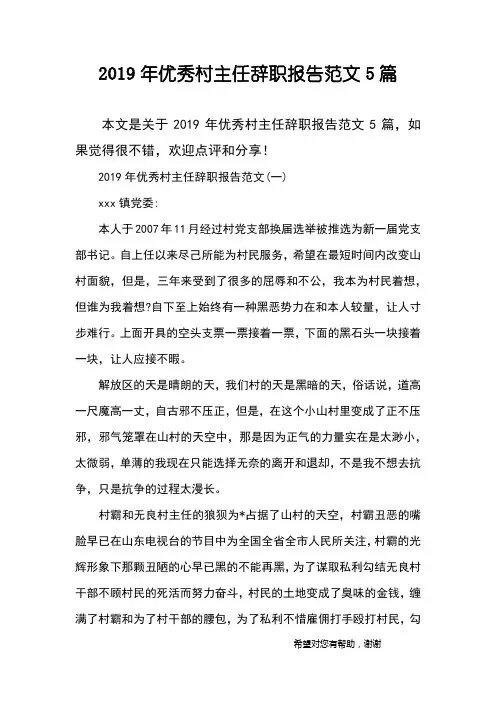 2019 年优秀村主任辞职报告范文 5 篇

本文是关于 2019 年优秀村主任辞职报告范文 5 篇，如果觉得很不错，欢迎点评和分享！

2019 年优秀村主任辞职报告范文(一)

xxx 镇党委:

本人于 2007 年 11 月经过村党支部换届选举被推选为新一届党支部书记。自上任以来尽己所能为村民服务，希望在最短时间内改变山村面貌，但是，三年来受到了很多的屈辱和不公，我本为村民着想，但谁为我着想?自下至上始终有一种黑恶势力在和本人较量，让人寸步难行。上面开具的空头支票一票接着一票，下面的黑石头一块接着一块，让人应接不暇。

解放区的天是晴朗的天，我们村的天是黑暗的天，俗话说，道高一尺魔高一丈，自古邪不压正，但是，在这个小山村里变成了正不压邪，邪气笼罩在山村的天空中，那是因为正气的力量实在是太渺小，太微弱，单薄的我现在只能选择无奈的离开和退却，不是我不想去抗争，只是抗争的过程太漫长。

村霸和无良村主任的狼狈为*占据了山村的天空，村霸丑恶的嘴脸早已在山东电视台的节目中为全国全省全市人民所关注，村霸的光辉形象下那颗丑陋的心早已黑的不能再黑，为了谋取私利勾结无良村干部不顾村民的死活而努力奋斗，村民的土地变成了臭味的金钱，缠满了村霸和为了村干部的腰包，为了私利不惜雇佣打手殴打村民，勾

希望对您有帮助，谢谢